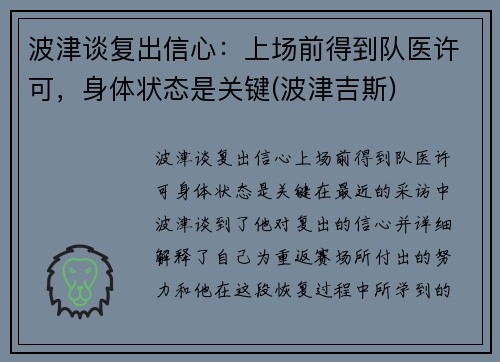 波津谈复出信心：上场前得到队医许可，身体状态是关键(波津吉斯)

波津谈复出信心上场前得到队医许可身体状态是关键在最近的采访中波津谈到了他对复出的信心并详细解释了自己为重返赛场所付出的努力和他在这段恢复过程中所学到的